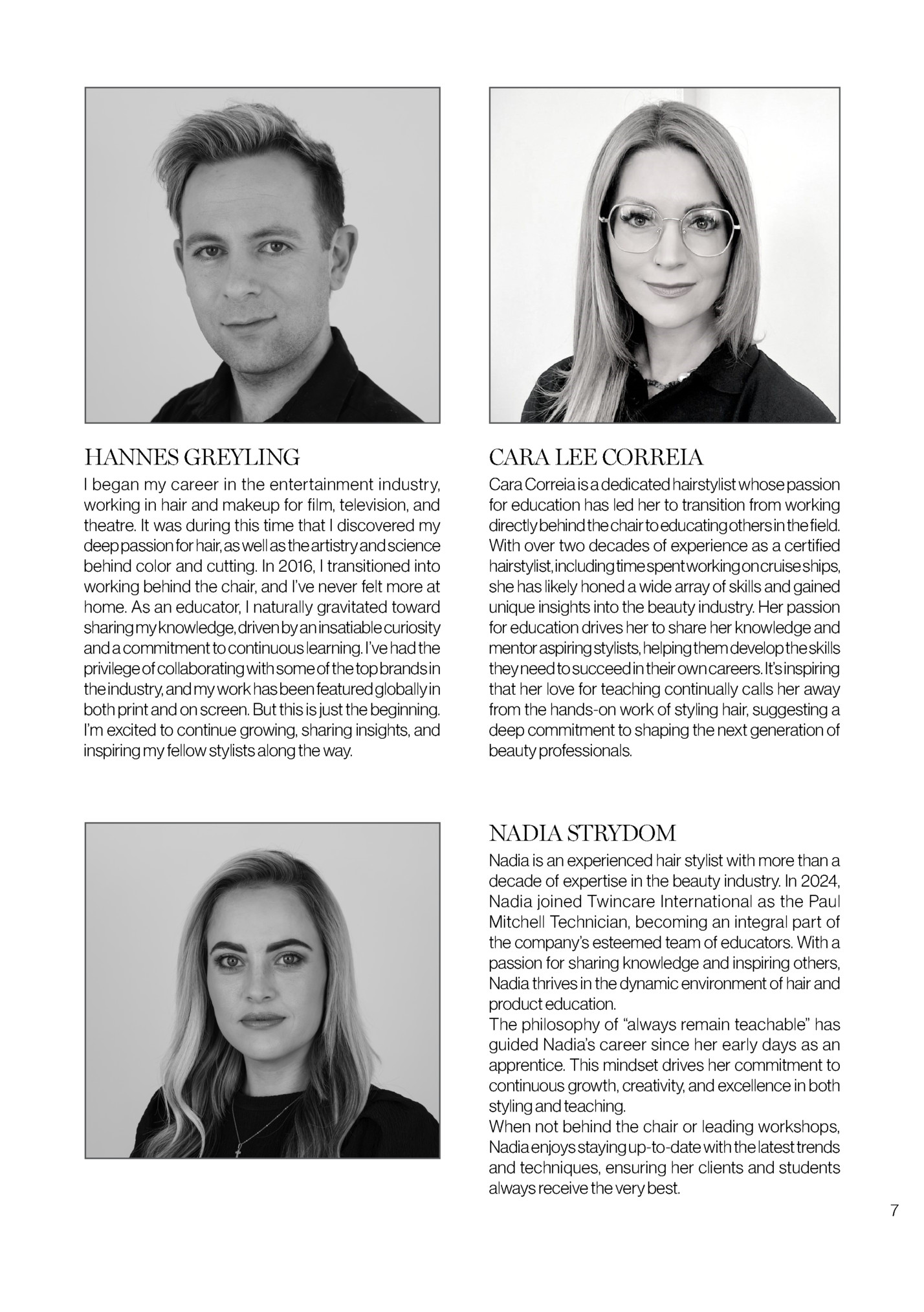 HANNES GREYLING

I began my career in the entertainment industry, working in hair and makeup for film, television, and theatre. It was during this time that I discovered my deep passion for hair, as well as the artistry and science behind color and cutting. In 2016, I transitioned into working behind the chair, and I've never felt more at home. As an educator, I naturally gravitated toward sharing my knowledge, driven by an insatiable curiosity and a commitment to continuous learning. I've had the privilege of collaborating with some of the top brands in the industry, and my work has been featured globally in both print and on screen. But this is just the beginning. I'm excited to continue growing, sharing insights, and inspiring my fellow stylists along the way.

CARA LEE CORREIA

Cara Correia is a dedicated hairstylist whose passion for education has led her to transition from working directly behind the chair to educating others in the field. With over two decades of experience as a certified hairstylist, including time spent working on cruise ships, she has likely honed a wide array of skills and gained unique insights into the beauty industry. Her passion for education drives her to share her knowledge and mentor aspiring stylists, helping them develop the skills they need to succeed in their own careers. It's inspiring that her love for teaching continually calls her away from the hands-on work of styling hair, suggesting a deep commitment to shaping the next generation of beauty professionals.

NADIA STRYDOM

Nadia is an experienced hair stylist with more than a decade of expertise in the beauty industry. In 2024, Nadia joined Twincare International as the Paul Mitchell Technician, becoming an integral part of the company's esteemed team of educators. With a passion for sharing knowledge and inspiring others, Nadia thrives in the dynamic environment of hair and product education.
The philosophy of "always remain teachable" has guided Nadia's career since her early days as an apprentice. This mindset drives her commitment to continuous growth, creativity, and excellence in both styling and teaching.
When not behind the chair or leading workshops, Nadia enjoys staying up-to-date with the latest trends and techniques, ensuring her clients and students always receive the very best.

7